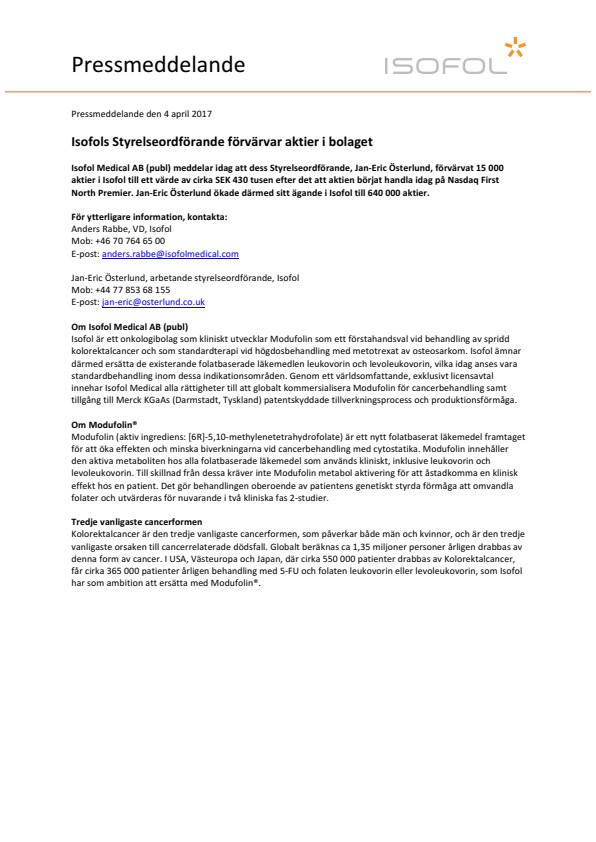 Pressmeddelande

ISOFOL

Pressmeddelande den 4 april 2017

Isofols Styrelseordförande förvärvar aktier i bolaget

Isofol Medical AB (publ) meddelar idag att dess Styrelseordförande, Jan-Eric Österlund, förvärvat 15 000 aktier i Isofol till ett värde av cirka SEK 430 tusen efter det att aktien börjat handla idag på Nasdaq First North Premier. Jan-Eric Österlund ökade därmed sitt ägande i Isofol till 640 000 aktier.

För ytterligare information, kontakta:
Anders Rabbe, VD, Isofol
Mob: +46 70 764 65 00
E-post: anders.rabbe@isofolmedical.com

Jan-Eric Österlund, arbetande styrelseordförande, Isofol
Mob: +44 77 853 68 155
E-post: jan-eric@osterlund.co.uk

Om Isofol Medical AB (publ)
Isofol är ett onkologibolag som kliniskt utvecklar Modufolin som ett förstahandsval vid behandling av spridd kolorektalcancer och som standardterapi vid högdosbehandling med metotrexat av osteosarkom. Isofol ämnar därmed ersätta de existerande folatbaserade läkemedlen leukovorin och levoleukovorin, vilka idag anses vara standardbehandling inom dessa indikationsområden. Genom ett världsomfattande, exklusivt licensavtal innehar Isofol Medical alla rättigheter till att globalt kommersialisera Modufolin för cancerbehandling samt tillgång till Merck KGaAs (Darmstadt, Tyskland) patentskyddade tillverkningsprocess och produktionsförmåga.

Om Modufolin®
Modufolin (aktiv ingrediens: [6R]-5,10-methylenetetrahydrofolate) är ett nytt folatbaserat läkemedel framtaget för att öka effekten och minska biverkningarna vid cancerbehandling med cytostatika. Modufolin innehåller den aktiva metaboliten hos alla folatbaserade läkemedel som används kliniskt, inklusive leukovorin och levoleukovorin. Till skillnad från dessa kräver inte Modufolin metabol aktivering för att åstadkomma en klinisk effekt hos en patient. Det gör behandlingen oberoende av patientens genetiskt styrda förmåga att omvandla folater och utvärderas för nuvarande i två kliniska fas 2-studier.

Tredje vanligaste cancerformen
Kolorektalcancer är den tredje vanligaste cancerformen, som påverkar både män och kvinnor, och är den tredje vanligaste orsaken till cancerrelaterade dödsfall. Globalt beräknas ca 1,35 miljoner personer årligen drabbas av denna form av cancer. I USA, Västeuropa och Japan, där cirka 550 000 patienter drabbas av Kolorektalcancer, får cirka 365 000 patienter årligen behandling med 5-FU och folaten leukovorin eller levoleukovorin, som Isofol har som ambition att ersätta med Modufolin®.